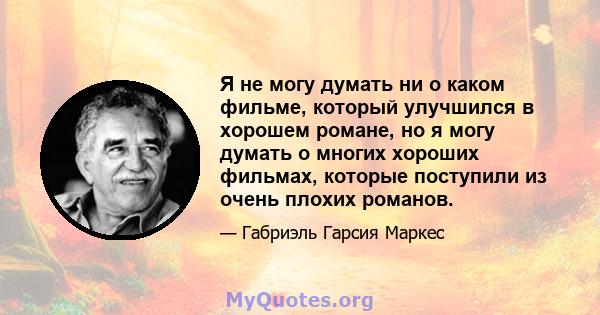 Я не могу думать ни о каком фильме, который улучшился в хорошем романе, но я могу думать о многих хороших фильмах, которые поступили из очень плохих романов.

— Габриэль Гарсия Маркес

MyQuotes.org